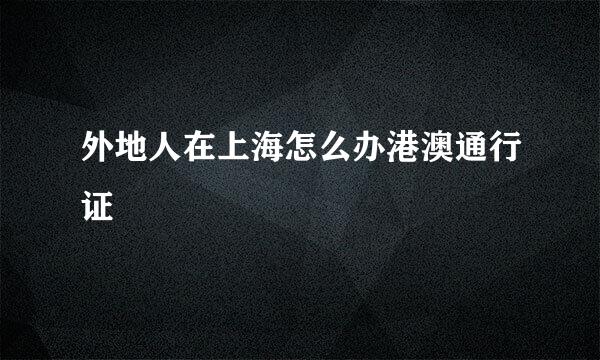 外地人在上海怎么办港澳通行证